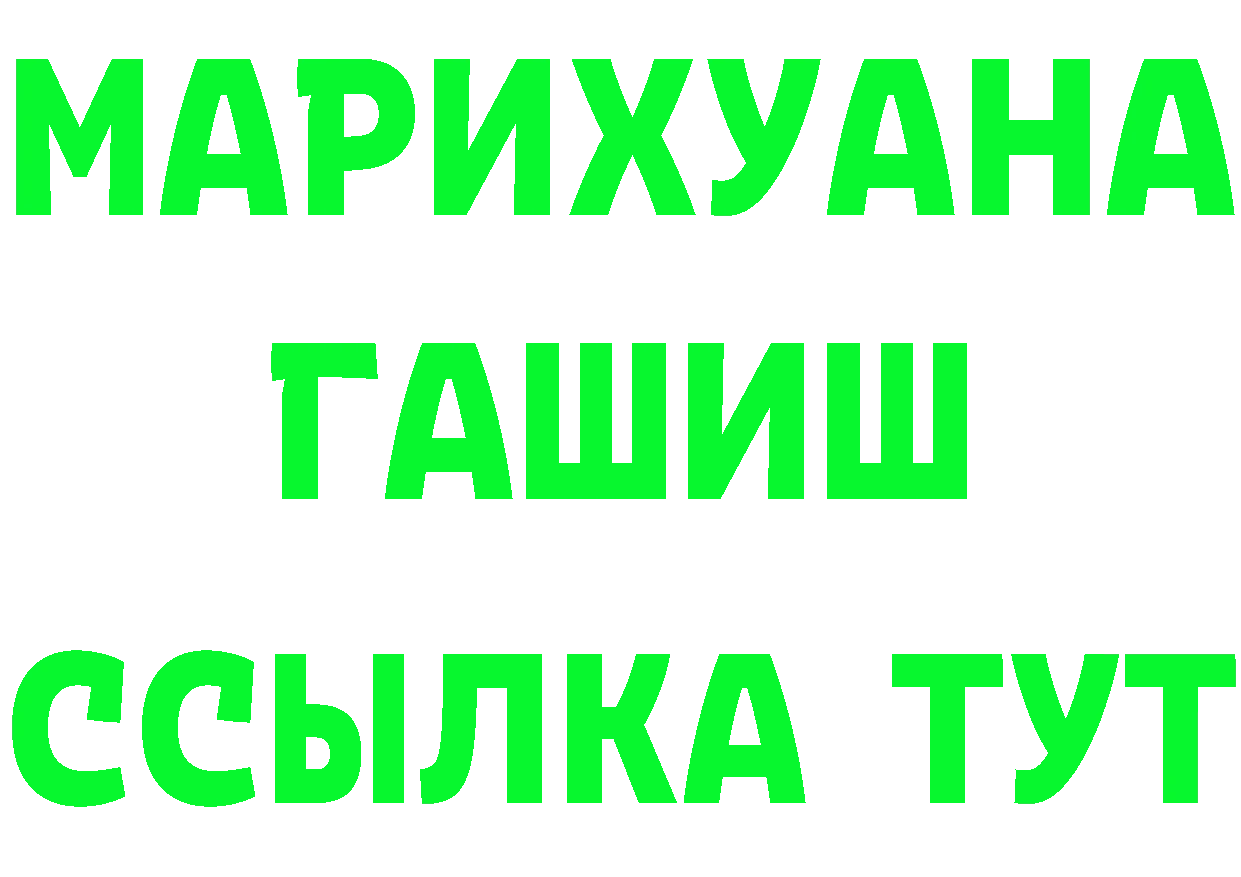 МАРИХУАНА
ГАШИШ
ССЫЛКА ТУТ